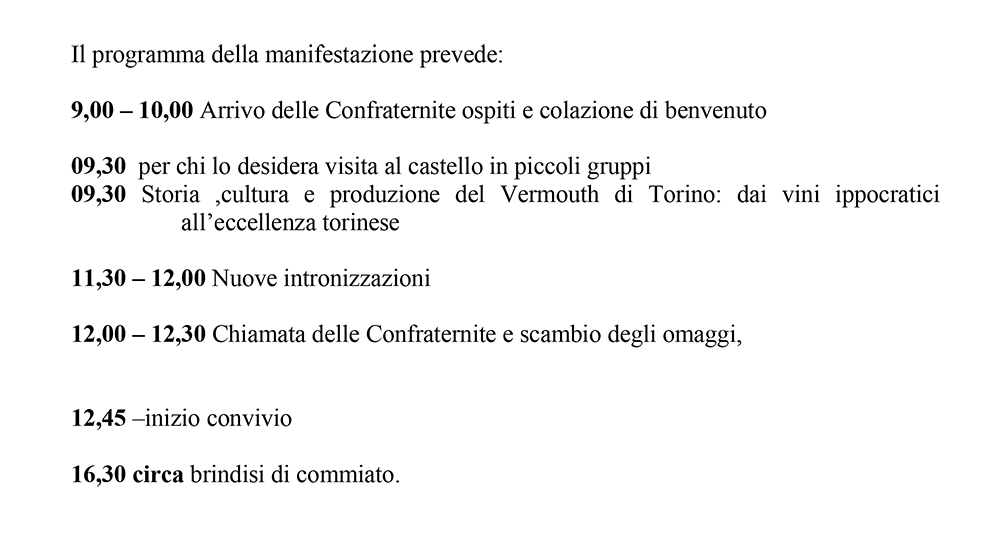 Il programma della manifestazione prevede:

9,00 – 10,00 Arrivo delle Confraternite ospiti e colazione di benvenuto

09,30 per chi lo desidera visita al castello in piccoli gruppi
09,30 Storia ,cultura e produzione del Vermouth di Torino: dai vini ippocratici all’eccellenza torinese

11,30 – 12,00 Nuove intronizzazioni

12,00 – 12,30 Chiamata delle Confraternite e scambio degli omaggi,

12,45 –inizio convivio

16,30 circa brindisi di commiato.